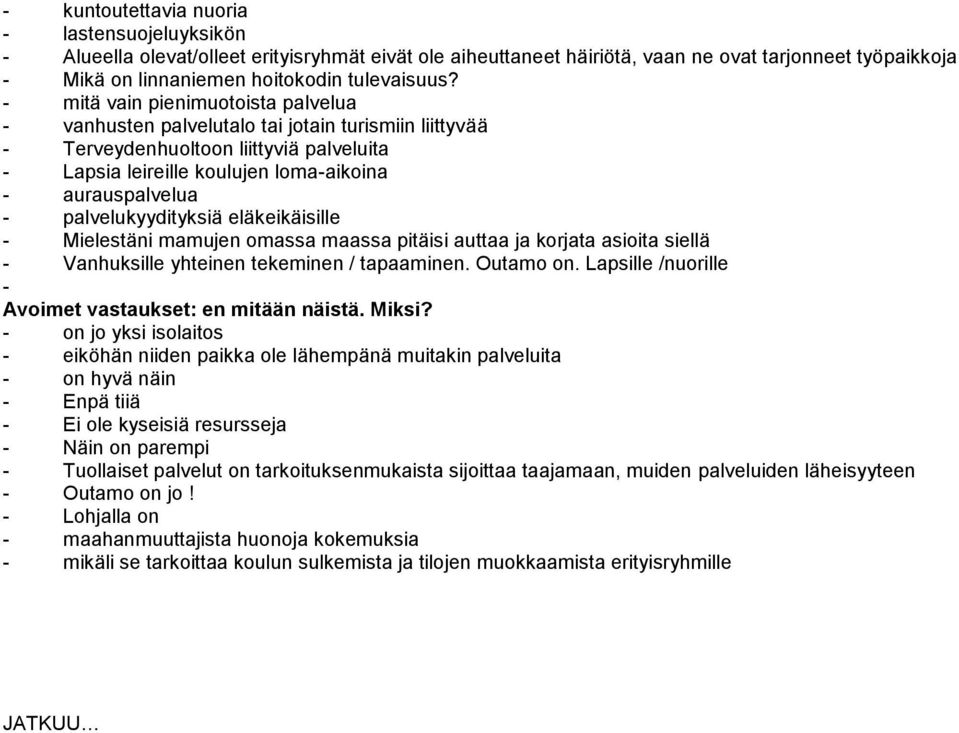 - kuntoutettavia nuoria
- lastensuojeluyksikön
- Alueella olevat/olleet erityisryhmät eivät ole aiheuttaneet häiriötä, vaan ne ovat tarjonneet työpaikkoja
- Mikä on linnaniemen hoitokodin tulevaisuus?
- mitä vain pienimuotoista palvelua
- vanhusten palvelutalo tai jotain turismiin liittyvää
- Terveydenhuoltoon liittyviä palveluita
- Lapsia leireille koulujen loma-aikoina
- aurauspalvelua
- palvelukyydityksiä eläkeikäisille
- Mielestäni mamujen omassa maassa pitäisi auttaa ja korjata asioita siellä
- Vanhuksille yhteinen tekeminen / tapaaminen. Outamo on. Lapsille /nuorille
-
Avoimet vastaukset: en mitään näistä. Miksi?
- on jo yksi isolaitos
- eiköhän niiden paikka ole lähempänä muitakin palveluita
- on hyvä näin
- Enpä tiiä
- Ei ole kyseisiä resursseja
- Näin on parempi
- Tuollaiset palvelut on tarkoituksenmukaista sijoittaa taajamaan, muiden palveluiden läheisyyteen
- Outamo on jo !
- Lohjalla on
- maahanmuuttajista huonoja kokemuksia
- mikäli se tarkoittaa koulun sulkemista ja tilojen muokkaamista erityisryhmille

JATKUU...